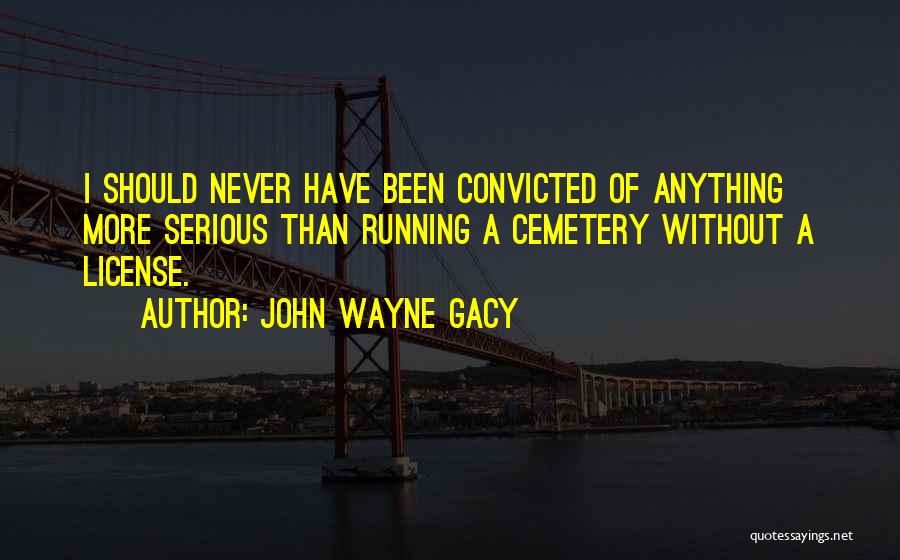 I SHOULD NEVER HAVE BEEN CONVICTED OF ANYTHING MORE SERIOUS THAN RUNNING A CEMETERY WITHOUT A LICENSE.

AUTHOR: JOHN WAYNE GACY

quotessayings.net